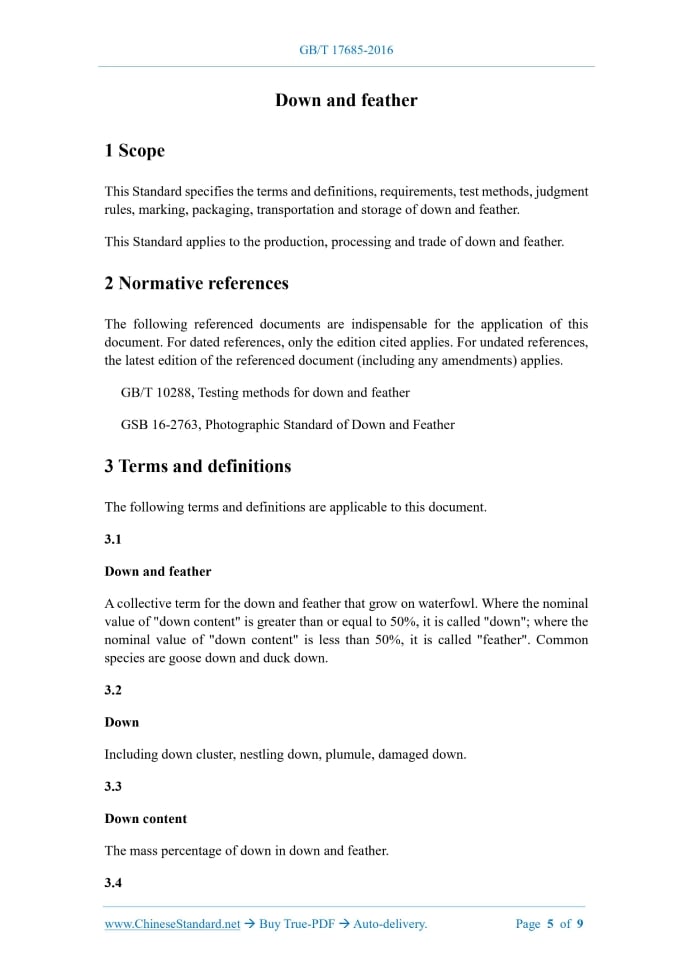 GB/T 17685-2016

Down and feather

1 Scope

This Standard specifies the terms and definitions, requirements, test methods, judgment rules, marking, packaging, transportation and storage of down and feather.

This Standard applies to the production, processing and trade of down and feather.

2 Normative references

The following referenced documents are indispensable for the application of this document. For dated references, only the edition cited applies. For undated references, the latest edition of the referenced document (including any amendments) applies.

GB/T 10288, Testing methods for down and feather

GSB 16-2763, Photographic Standard of Down and Feather

3 Terms and definitions

The following terms and definitions are applicable to this document.

3.1

Down and feather

A collective term for the down and feather that grow on waterfowl. Where the nominal value of "down content" is greater than or equal to 50%, it is called "down"; where the nominal value of "down content" is less than 50%, it is called "feather". Common species are goose down and duck down.

3.2

Down

Including down cluster, nestling down, plumule, damaged down.

3.3

Down content

The mass percentage of down in down and feather.

3.4

www.ChineseStandard.net → Buy True-PDF → Auto-delivery. Page 5 of 9